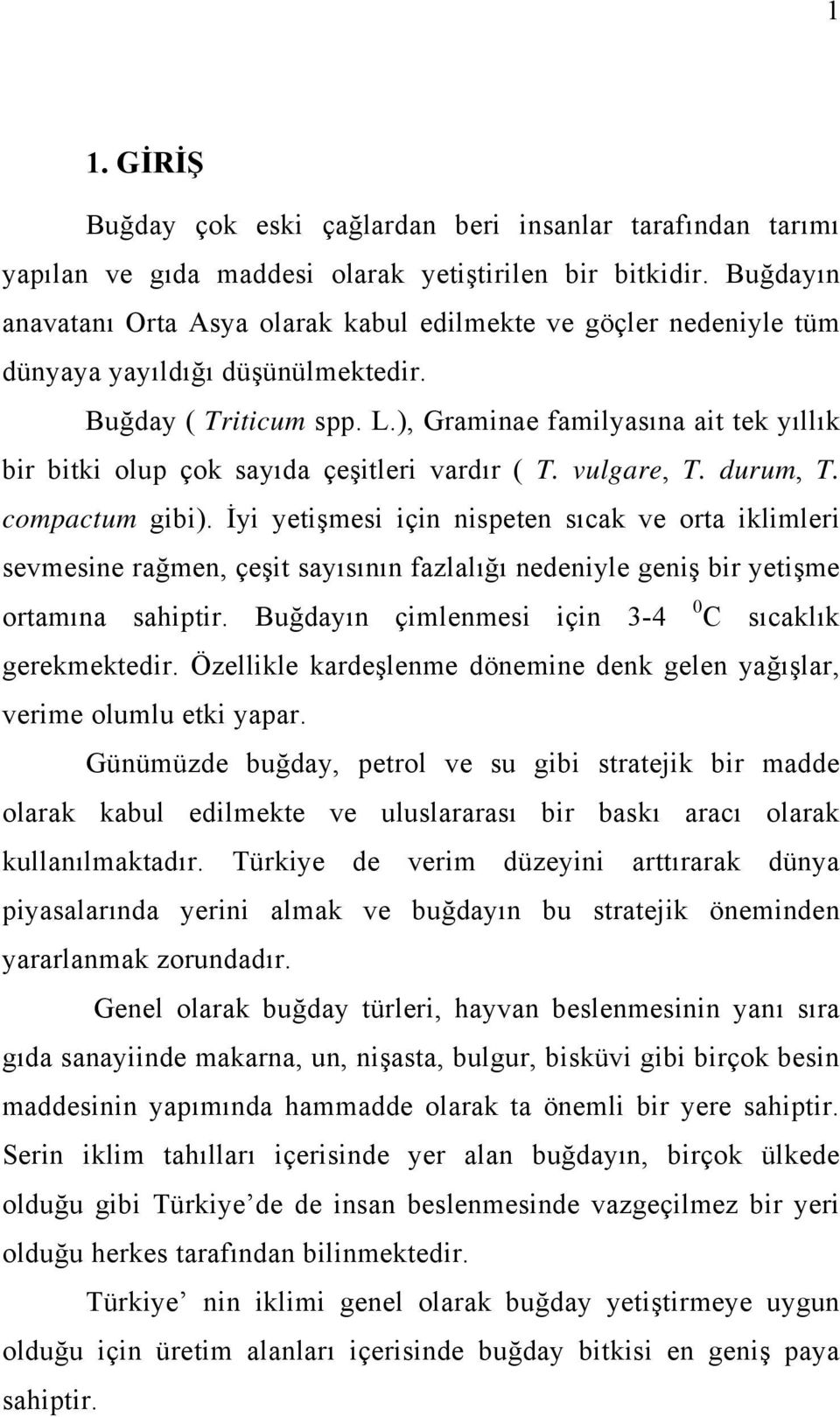 1

1. GİRİŞ

Buğday çok eski çağlardan beri insanlar tarafından tarımı yapılan ve gıda maddesi olarak yetiştirilen bir bitkidir. Buğdayın anavatanı Orta Asya olarak kabul edilmekte ve göçler nedeniyle tüm dünyaya yayıldığı düşünülmektedir.

Buğday ( Triticum spp. L.), Graminae familyasına ait tek yıllık bir bitki olup çok sayıda çeşitleri vardır ( T. vulgare, T. durum, T. compactum gibi). İyi yetişmesi için nispeten sıcak ve orta iklimleri sevmesine rağmen, çeşit sayısının fazlalığı nedeniyle geniş bir yetişme ortamına sahiptir. Buğdayın çimlenmesi için 3-4 $^0$C sıcaklık gerekmektedir. Özellikle kardeşlenme dönemine denk gelen yağışlar, verime olumlu etki yapar.

Günümüzde buğday, petrol ve su gibi stratejik bir madde olarak kabul edilmekte ve uluslararası bir baskı aracı olarak kullanılmaktadır. Türkiye de verim düzeyini arttırarak dünya piyasalarında yerini almak ve buğdayın bu stratejik öneminden yararlanmak zorundadır.

Genel olarak buğday türleri, hayvan beslenmesinin yanı sıra gıda sanayiinde makarna, un, nişasta, bulgur, bisküvi gibi birçok besin maddesinin yapımında hammadde olarak ta önemli bir yere sahiptir. Serin iklim tahılları içerisinde yer alan buğdayın, birçok ülkede olduğu gibi Türkiye’de de insan beslenmesinde vazgeçilmez bir yeri olduğu herkes tarafından bilinmektedir.

Türkiye’ nin iklimi genel olarak buğday yetiştirmeye uygun olduğu için üretim alanları içerisinde buğday bitkisi en geniş paya sahiptir.